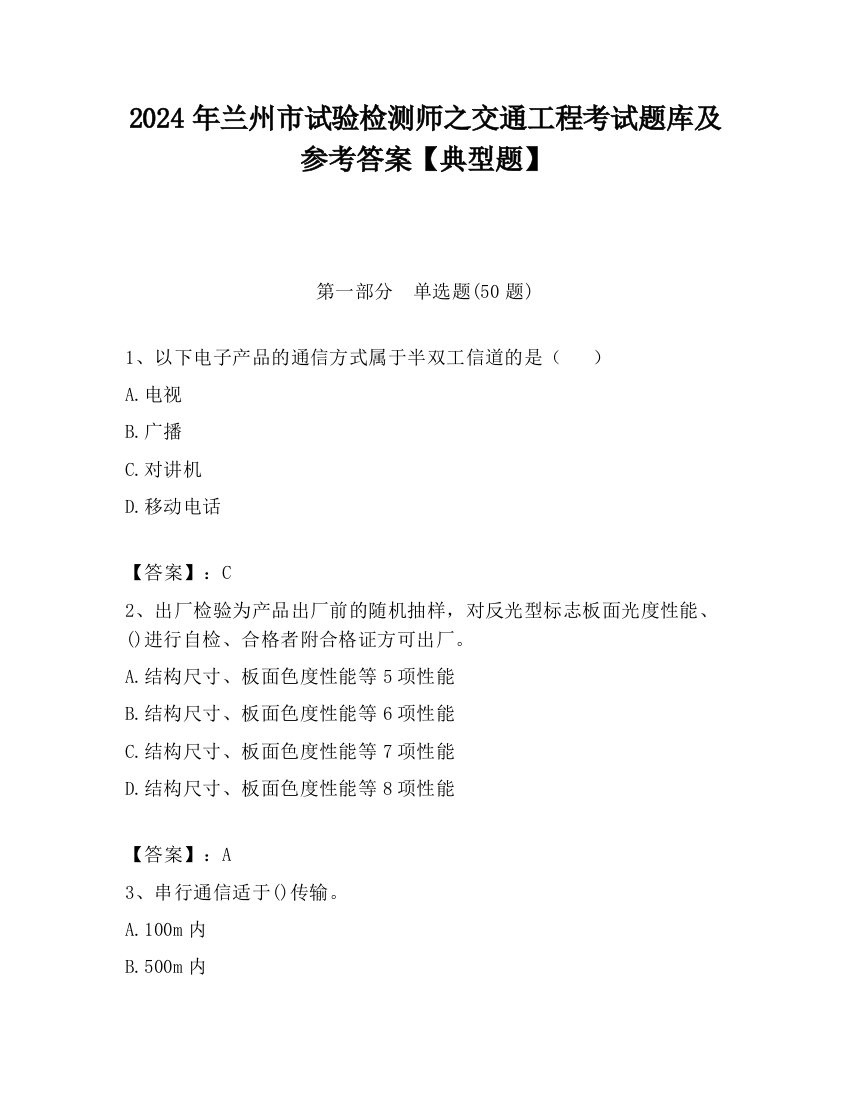 2024 年兰州市试验检测师之交通工程考试题库及参考答案【典型题】

第一部分　单选题(50 题)

1、以下电子产品的通信方式属于半双工信道的是（　　）

A.电视

B.广播

C.对讲机

D.移动电话

【答案】：C

2、出厂检验为产品出厂前的随机抽样，对反光型标志板面光度性能、()进行自检、合格者附合格证方可出厂。

A.结构尺寸、板面色度性能等 5 项性能

B.结构尺寸、板面色度性能等 6 项性能

C.结构尺寸、板面色度性能等 7 项性能

D.结构尺寸、板面色度性能等 8 项性能

【答案】：A

3、串行通信适于()传输。

A.100m 内

B.500m 内